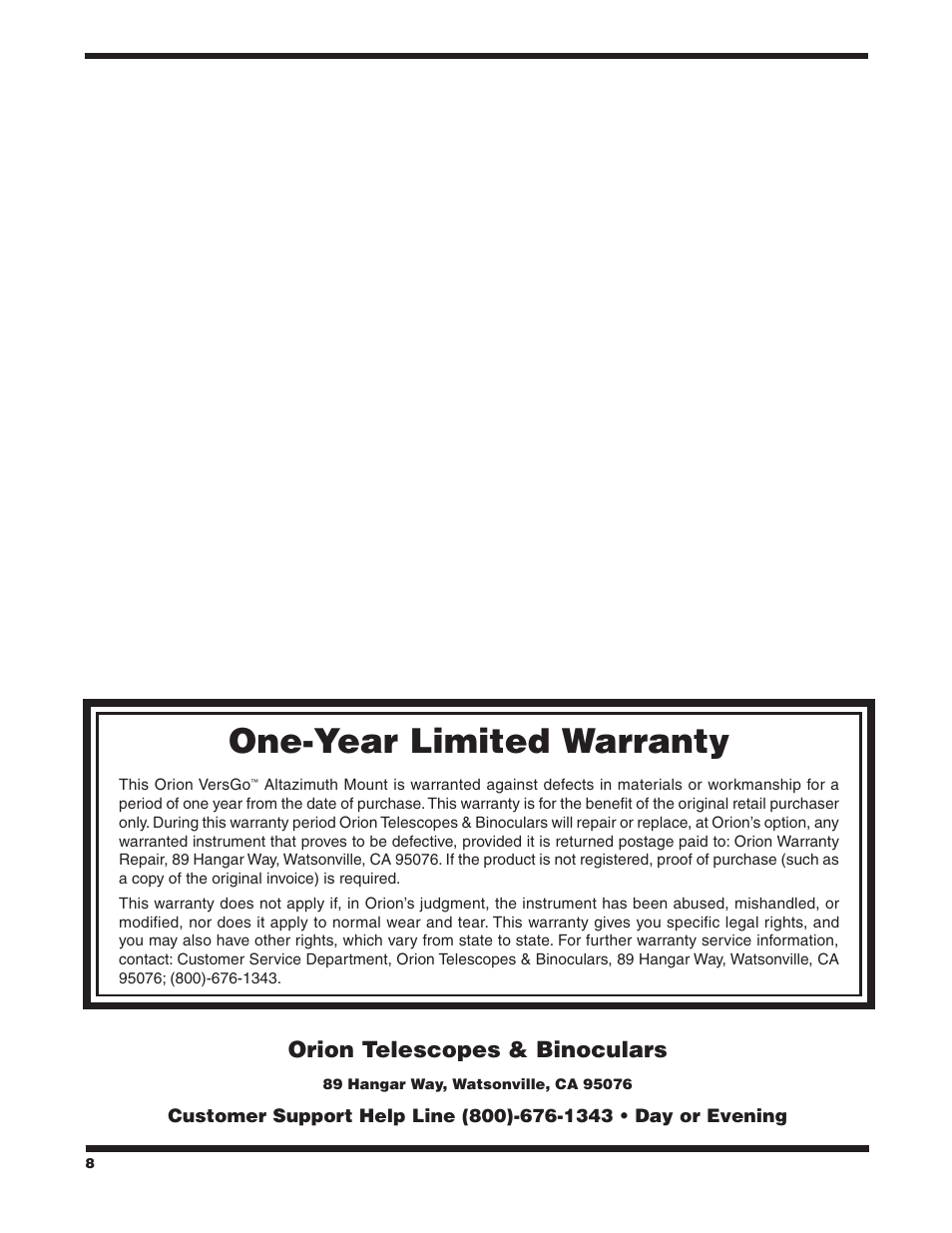 One-Year Limited Warranty

This Orion VersGo™ Altazimuth Mount is warranted against defects in materials or workmanship for a period of one year from the date of purchase. This warranty is for the benefit of the original retail purchaser only. During this warranty period Orion Telescopes & Binoculars will repair or replace, at Orion's option, any warranted instrument that proves to be defective, provided it is returned postage paid to: Orion Warranty Repair, 89 Hangar Way, Watsonville, CA 95076. If the product is not registered, proof of purchase (such as a copy of the original invoice) is required.

This warranty does not apply if, in Orion's judgment, the instrument has been abused, mishandled, or modified, nor does it apply to normal wear and tear. This warranty gives you specific legal rights, and you may also have other rights, which vary from state to state. For further warranty service information, contact: Customer Service Department, Orion Telescopes & Binoculars, 89 Hangar Way, Watsonville, CA 95076; (800)-676-1343.

Orion Telescopes & Binoculars

89 Hangar Way, Watsonville, CA 95076

Customer Support Help Line (800)-676-1343 • Day or Evening

8